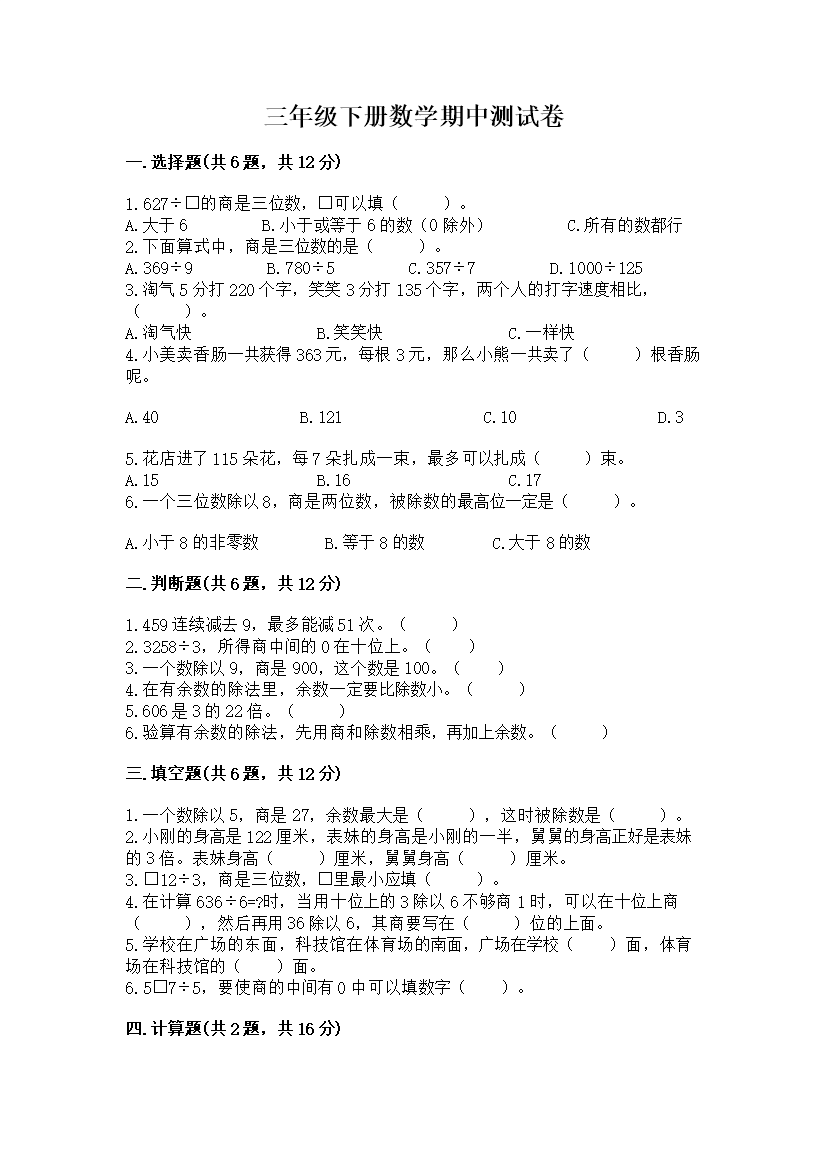 三年级下册数学期中测试卷

一.选择题(共6题，共12分)

1.627÷□的商是三位数，□可以填（　　）。
A.大于6　　B.小于或等于6的数（0除外）　　C.所有的数都行
2.下面算式中，商是三位数的是（　　）。
A.369÷9　　B.780÷5　　C.357÷7　　D.1000÷125
3.淘气5分打220个字，笑笑3分打135个字，两个人的打字速度相比，（　　）。
A.淘气快　　B.笑笑快　　C.一样快
4.小美卖香肠一共获得363元，每根3元，那么小熊一共卖了（　　）根香肠呢。

A.40　　B.121　　C.10　　D.3

5.花店进了115朵花，每7朵扎成一束，最多可以扎成（　　）束。
A.15　　B.16　　C.17
6.一个三位数除以8，商是两位数，被除数的最高位一定是（　　）。

A.小于8的非零数　　B.等于8的数　　C.大于8的数

二.判断题(共6题，共12分)

1.459连续减去9，最多能减51次。（　　）
2.3258÷3，所得商中间的0在十位上。（　　）
3.一个数除以9，商是900，这个数是100。（　　）
4.在有余数的除法里，余数一定要比除数小。（　　）
5.606是3的22倍。（　　）
6.验算有余数的除法，先用商和除数相乘，再加上余数。（　　）

三.填空题(共6题，共12分)

1.一个数除以5，商是27，余数最大是（　　），这时被除数是（　　）。
2.小刚的身高是122厘米，表妹的身高是小刚的一半，舅舅的身高正好是表妹的3倍。表妹身高（　　）厘米，舅舅身高（　　）厘米。
3.□12÷3，商是三位数，□里最小应填（　　）。
4.在计算636÷6=?时，当用十位上的3除以6不够商1时，可以在十位上商（　　），然后再用36除以6，其商要写在（　　）位的上面。
5.学校在广场的东面，科技馆在体育场的南面，广场在学校（　　）面，体育场在科技馆的（　　）面。
6.5□7÷5，要使商的中间有0中可以填数字（　　）。

四.计算题(共2题，共16分)